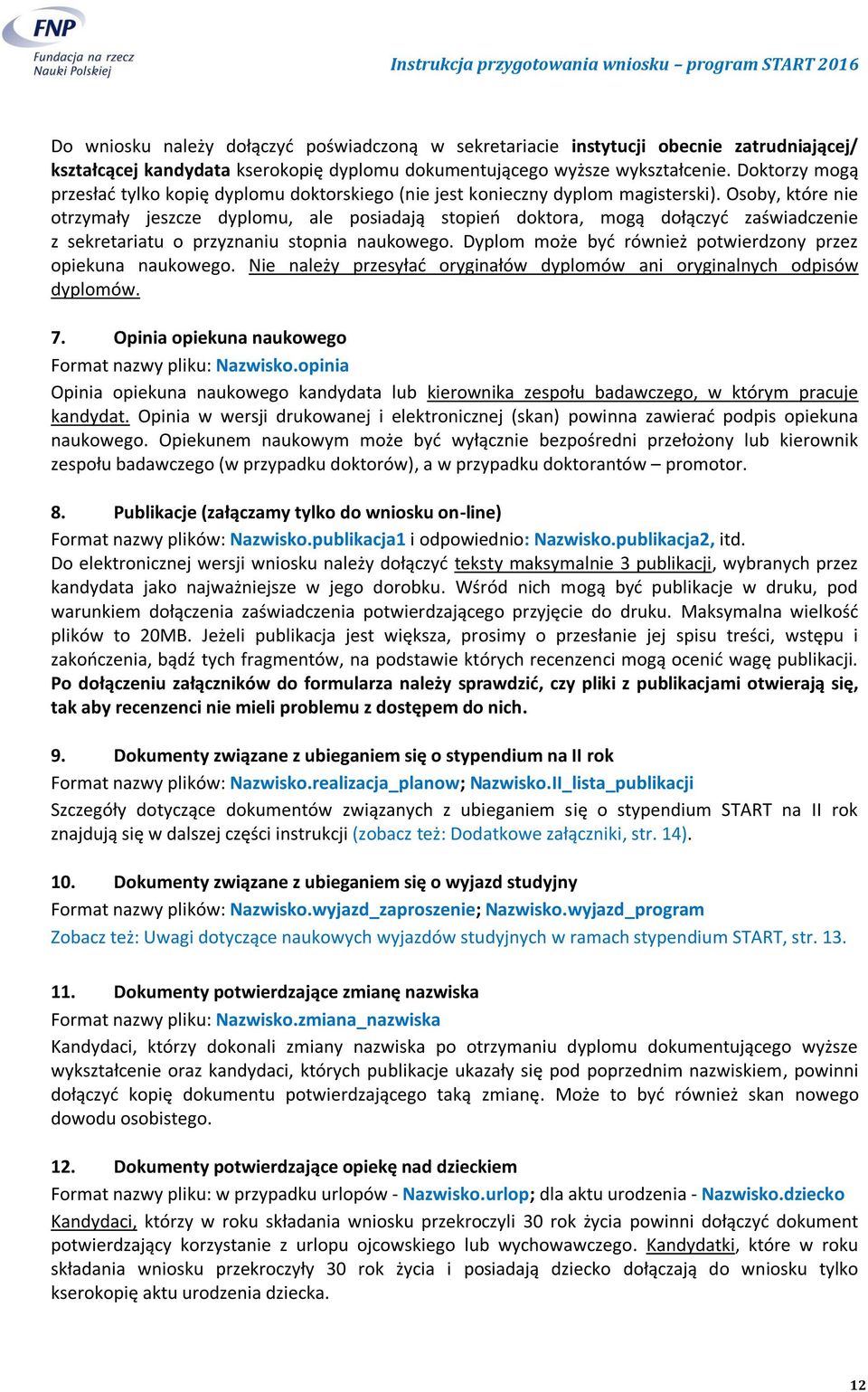 FNP
Fundacja na rzecz Nauki Polskiej

Instrukcja przygotowania wniosku – program START 2016

Do wniosku należy dołączyć poświadczoną w sekretariacie instytucji obecnie zatrudniającej/ kształcącej kandydata kserokopię dyplomu dokumentującego wyższe wykształcenie. Doktorzy mogą przesłać tylko kopię dyplomu doktorskiego (nie jest konieczny dyplom magisterski). Osoby, które nie otrzymały jeszcze dyplomu, ale posiadają stopień doktora, mogą dołączyć zaświadczenie z sekretariatu o przyznaniu stopnia naukowego. Dyplom może być również potwierdzony przez opiekuna naukowego. Nie należy przesyłać oryginałów dyplomów ani oryginalnych odpisów dyplomów.

7. Opinia opiekuna naukowego
Format nazwy pliku: Nazwisko.opinia
Opinia opiekuna naukowego kandydata lub kierownika zespołu badawczego, w którym pracuje kandydat. Opinia w wersji drukowanej i elektronicznej (skan) powinna zawierać podpis opiekuna naukowego. Opiekunem naukowym może być wyłącznie bezpośredni przełożony lub kierownik zespołu badawczego (w przypadku doktorów), a w przypadku doktorantów – promotor.

8. Publikacje (załączamy tylko do wniosku on-line)
Format nazwy plików: Nazwisko.publikacja1 i odpowiednio: Nazwisko.publikacja2, itd.
Do elektronicznej wersji wniosku należy dołączyć teksty maksymalnie 3 publikacji, wybranych przez kandydata jako najważniejsze w jego dorobku. Wśród nich mogą być publikacje w druku, pod warunkiem dołączenia zaświadczenia potwierdzającego przyjęcie do druku. Maksymalna wielkość plików to 20MB. Jeżeli publikacja jest większa, prosimy o przesłanie jej spisu treści, wstępu i zakończenia, bądź tych fragmentów, na podstawie których recenzenci mogą ocenić wagę publikacji. Po dołączeniu załączników do formularza należy sprawdzić, czy pliki z publikacjami otwierają się, tak aby recenzenci nie mieli problemu z dostępem do nich.

9. Dokumenty związane z ubieganiem się o stypendium na II rok
Format nazwy plików: Nazwisko.realizacja_planow; Nazwisko.II_lista_publikacji
Szczegóły dotyczące dokumentów związanych z ubieganiem się o stypendium START na II rok znajdują się w dalszej części instrukcji (zobacz też: Dodatkowe załączniki, str. 14).

10. Dokumenty związane z ubieganiem się o wyjazd studyjny
Format nazwy plików: Nazwisko.wyjazd_zaproszenie; Nazwisko.wyjazd_program
Zobacz też: Uwagi dotyczące naukowych wyjazdów studyjnych w ramach stypendium START, str. 13.

11. Dokumenty potwierdzające zmianę nazwiska
Format nazwy pliku: Nazwisko.zmiana_nazwiska
Kandydaci, którzy dokonali zmiany nazwiska po otrzymaniu dyplomu dokumentującego wyższe wykształcenie oraz kandydaci, których publikacje ukazały się pod poprzednim nazwiskiem, powinni dołączyć kopię dokumentu potwierdzającego taką zmianę. Może to być również skan nowego dowodu osobistego.

12. Dokumenty potwierdzające opiekę nad dzieckiem
Format nazwy pliku: w przypadku urlopów - Nazwisko.urlop; dla aktu urodzenia - Nazwisko.dziecko
Kandydaci, którzy w roku składania wniosku przekroczyli 30 rok życia powinni dołączyć dokument potwierdzający korzystanie z urlopu ojcowskiego lub wychowawczego. Kandydatki, które w roku składania wniosku przekroczyły 30 rok życia i posiadają dziecko dołączają do wniosku tylko kserokopię aktu urodzenia dziecka.

12